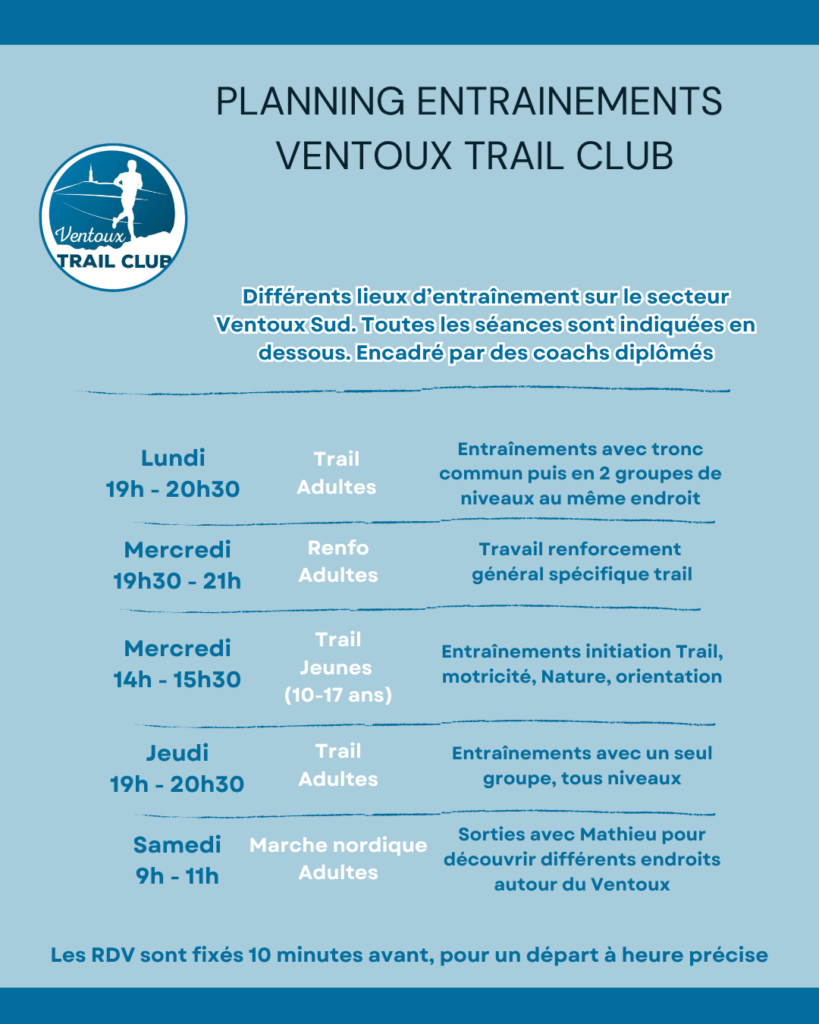 PLANNING ENTRAINEMENTS
VENTOUX TRAIL CLUB

Ventoux
TRAIL CLUB

Différents lieux d'entraînement sur le secteur Ventoux Sud. Toutes les séances sont indiquées en dessous. Encadré par des coachs diplômés

Lundi
19h - 20h30

Trail
Adultes

Entraînements avec tronc commun puis en 2 groupes de niveaux au même endroit

Mercredi
19h30 - 21h

Renfo
Adultes

Travail renforcement général spécifique trail

Mercredi
14h - 15h30

Trail
Jeunes
(10-17 ans)

Entraînements initiation Trail, motricité, Nature, orientation

Jeudi
19h - 20h30

Trail
Adultes

Entraînements avec un seul groupe, tous niveaux

Samedi
9h - 11h

Marche nordique
Adultes

Sorties avec Mathieu pour découvrir différents endroits autour du Ventoux

Les RDV sont fixés 10 minutes avant, pour un départ à heure précise